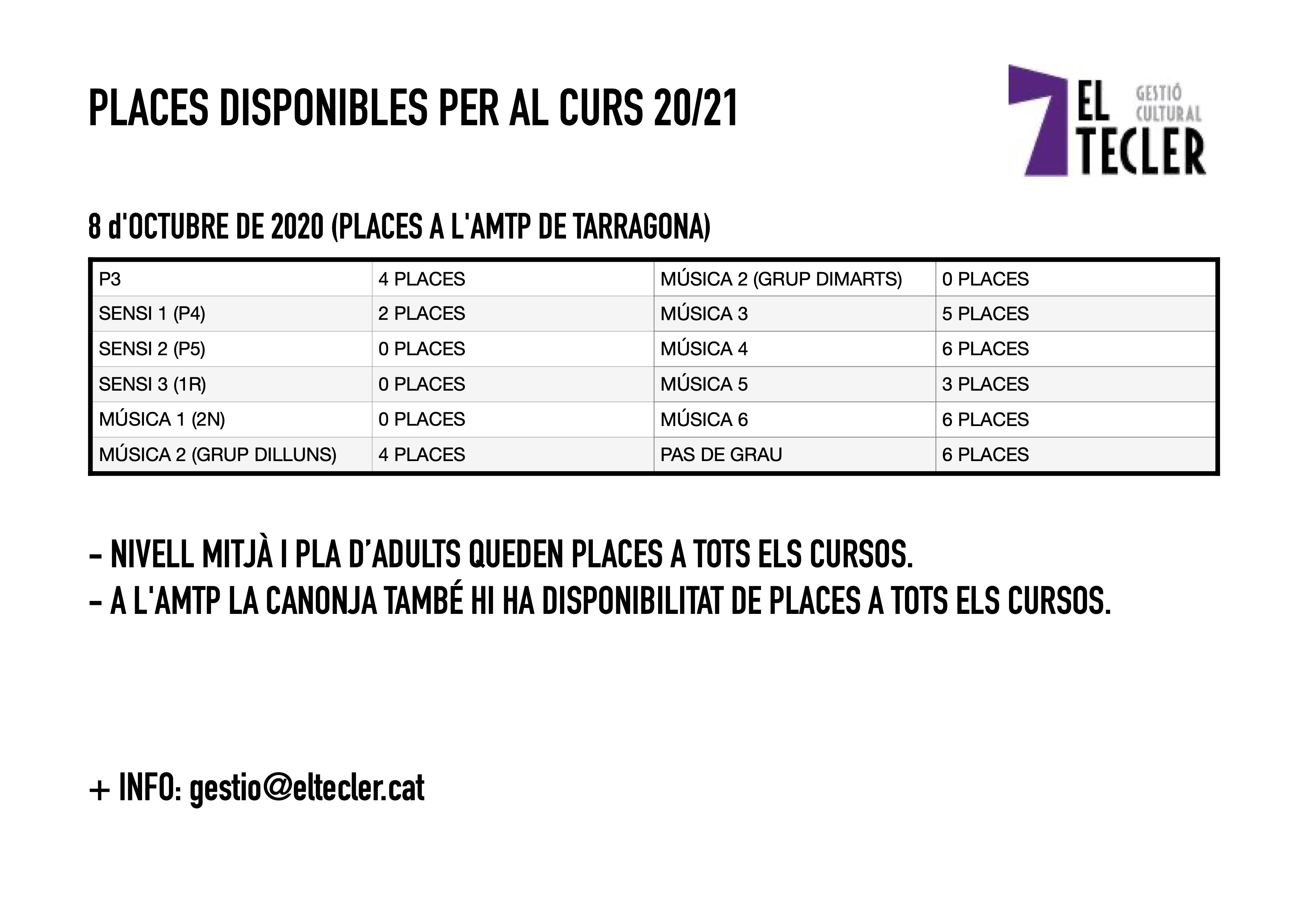 PLACES DISPONIBLES PER AL CURS 20/21

EL TECLER GESTIÓ CULTURAL

8 d'OCTUBRE DE 2020 (PLACES A L'AMTP DE TARRAGONA)

| P3 | 4 PLACES | MÚSICA 2 (GRUP DIMARTS) | 0 PLACES |
|---|---|---|---|
| SENSI 1 (P4) | 2 PLACES | MÚSICA 3 | 5 PLACES |
| SENSI 2 (P5) | 0 PLACES | MÚSICA 4 | 6 PLACES |
| SENSI 3 (1R) | 0 PLACES | MÚSICA 5 | 3 PLACES |
| MÚSICA 1 (2N) | 0 PLACES | MÚSICA 6 | 6 PLACES |
| MÚSICA 2 (GRUP DILLUNS) | 4 PLACES | PAS DE GRAU | 6 PLACES |

- NIVELL MITJÀ I PLA D'ADULTS QUEDEN PLACES A TOTS ELS CURSOS.
- A L'AMTP LA CANONJA TAMBÉ HI HA DISPONIBILITAT DE PLACES A TOTS ELS CURSOS.

+ INFO: gestio@eltecler.cat